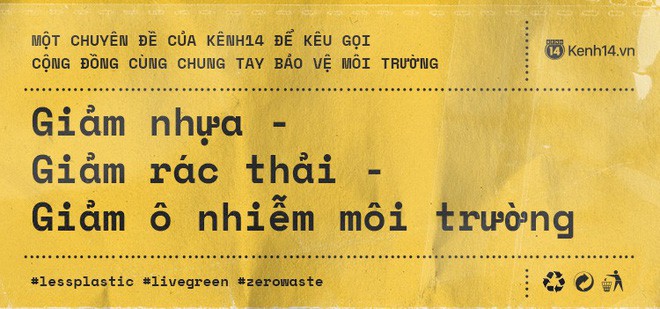 MỘT CHUYÊN ĐỀ CỦA KÊNH14 ĐỂ KÊU GỌI CỘNG ĐỒNG CÙNG CHUNG TAY BẢO VỆ MÔI TRƯỜNG

14 Kenh14.vn

Giảm nhựa - Giảm rác thải - Giảm ô nhiễm môi trường

#lessplastic #livegreen #zerowaste